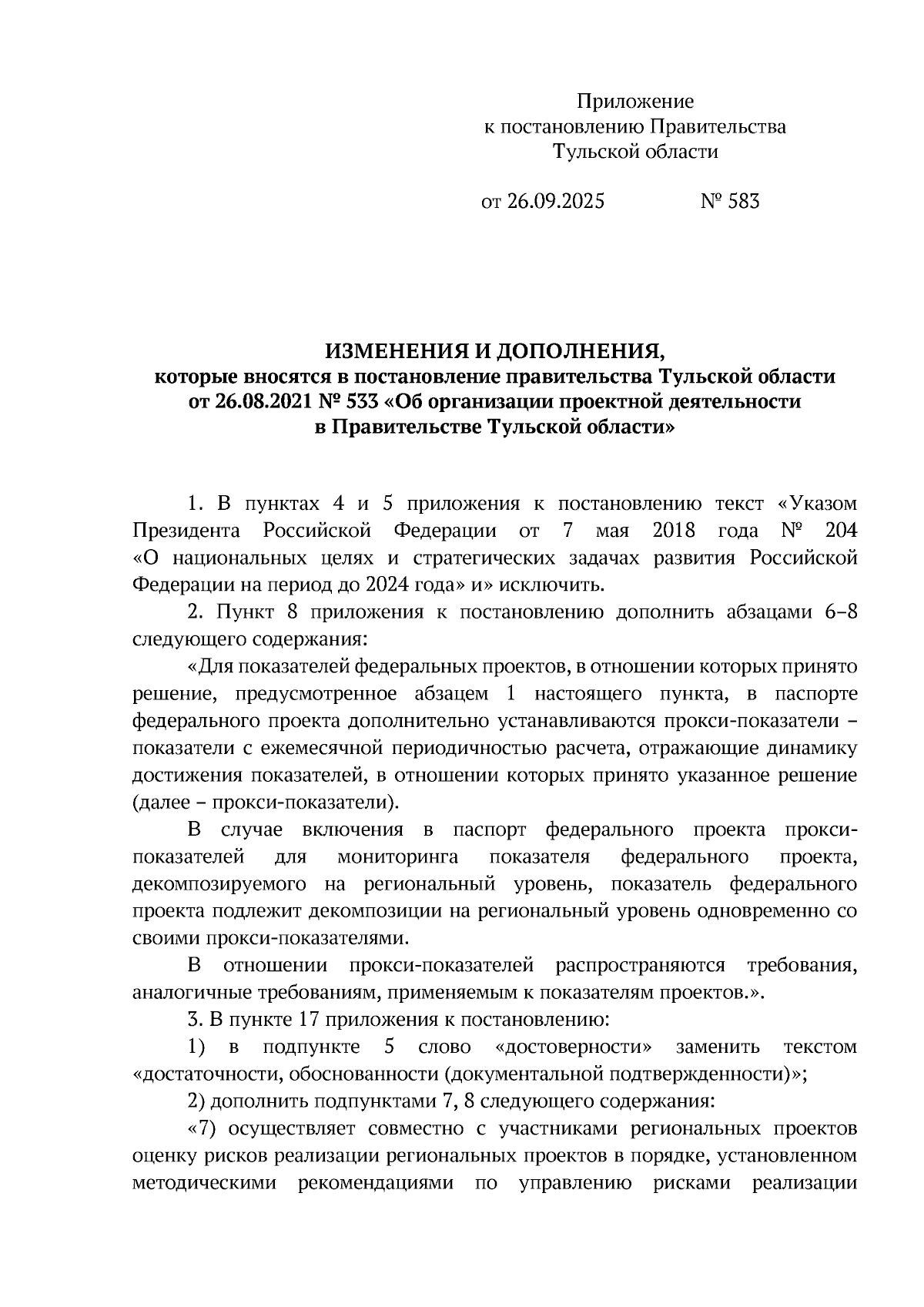 Приложение
к постановлению Правительства
Тульской области

от 26.09.2025 № 583

ИЗМЕНЕНИЯ И ДОПОЛНЕНИЯ,
которые вносятся в постановление правительства Тульской области от 26.08.2021 № 533 «Об организации проектной деятельности в Правительстве Тульской области»

1. В пунктах 4 и 5 приложения к постановлению текст «Указом Президента Российской Федерации от 7 мая 2018 года № 204 «О национальных целях и стратегических задачах развития Российской Федерации на период до 2024 года» и» исключить.

2. Пункт 8 приложения к постановлению дополнить абзацами 6–8 следующего содержания:

«Для показателей федеральных проектов, в отношении которых принято решение, предусмотренное абзацем 1 настоящего пункта, в паспорте федерального проекта дополнительно устанавливаются прокси-показатели – показатели с ежемесячной периодичностью расчета, отражающие динамику достижения показателей, в отношении которых принято указанное решение (далее – прокси-показатели).

В случае включения в паспорт федерального проекта прокси-показателей для мониторинга показателя федерального проекта, декомпозируемого на региональный уровень, показатель федерального проекта подлежит декомпозиции на региональный уровень одновременно со своими прокси-показателями.

В отношении прокси-показателей распространяются требования, аналогичные требованиям, применяемым к показателям проектов.».

3. В пункте 17 приложения к постановлению:

1) в подпункте 5 слово «достоверности» заменить текстом «достаточности, обоснованности (документальной подтвержденности)»;

2) дополнить подпунктами 7, 8 следующего содержания:

«7) осуществляет совместно с участниками региональных проектов оценку рисков реализации региональных проектов в порядке, установленном методическими рекомендациями по управлению рисками реализации